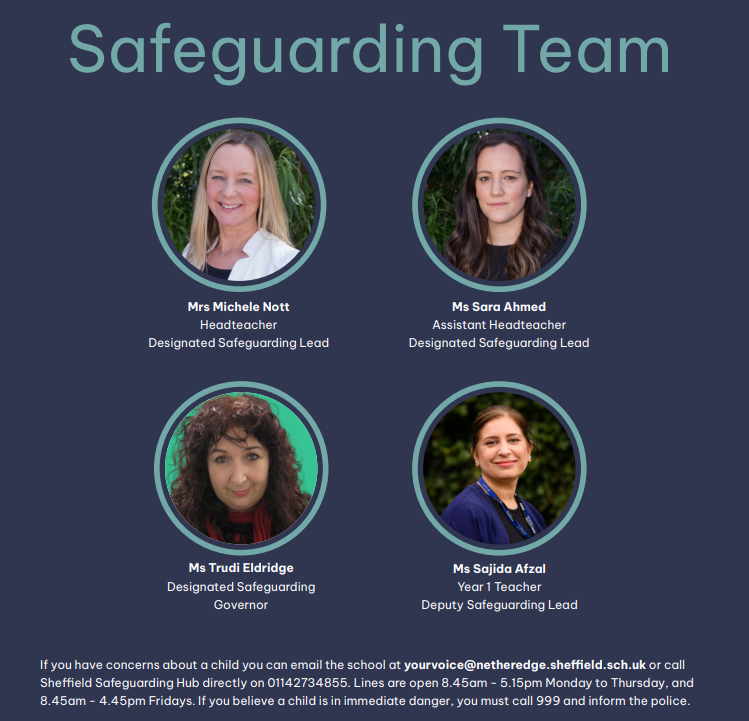 Safeguarding Team

Mrs Michele Nott
Headteacher
Designated Safeguarding Lead

Ms Sara Ahmed
Assistant Headteacher
Designated Safeguarding Lead

Ms Trudi Eldridge
Designated Safeguarding Governor

Ms Sajida Afzal
Year 1 Teacher
Deputy Safeguarding Lead

If you have concerns about a child you can email the school at yourvoice@netheredge.sheffield.sch.uk or call Sheffield Safeguarding Hub directly on 01142734855. Lines are open 8.45am - 5.15pm Monday to Thursday, and 8.45am - 4.45pm Fridays. If you believe a child is in immediate danger, you must call 999 and inform the police.